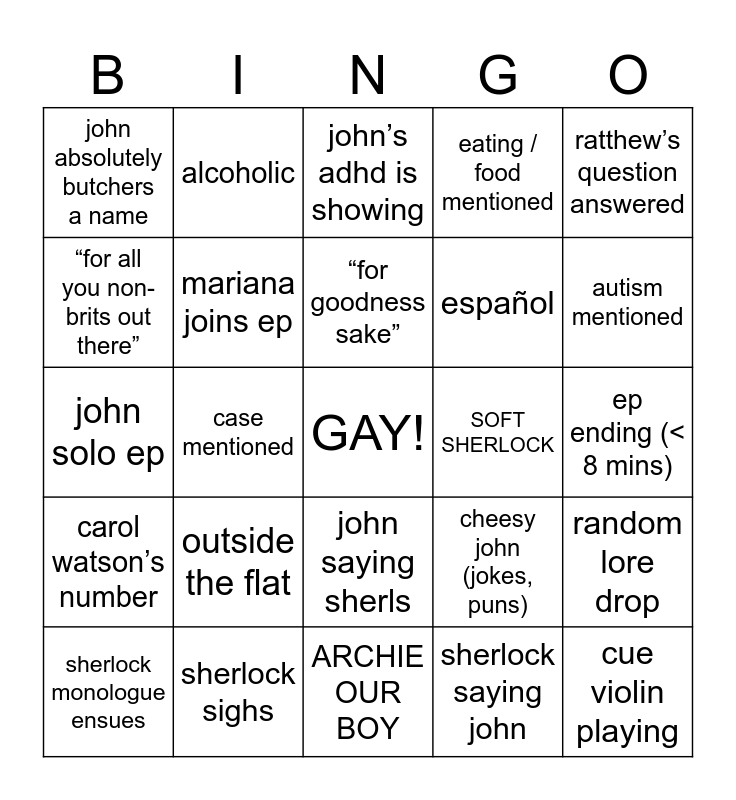 | B | I | N | G | O |
|---|---|---|---|---|
| john absolutely butchers a name | alcoholic | john's adhd is showing | eating / food mentioned | ratthew's question answered |
| "for all you non-brits out there" | mariana joins ep | "for goodness sake" | español | autism mentioned |
| john solo ep | case mentioned | GAY! | SOFT SHERLOCK | ep ending (< 8 mins) |
| carol watson's number | outside the flat | john saying sherls | cheesy john (jokes, puns) | random lore drop |
| sherlock monologue ensues | sherlock sighs | ARCHIE OUR BOY | sherlock saying john | cue violin playing |